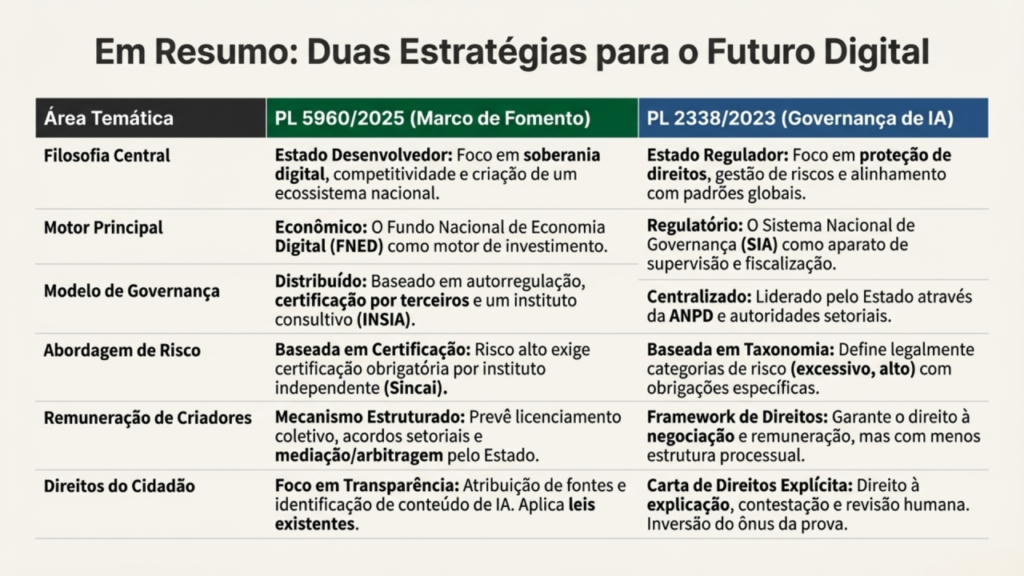 Em Resumo: Duas Estratégias para o Futuro Digital

| Área Temática | PL 5960/2025 (Marco de Fomento) | PL 2338/2023 (Governança de IA) |
|---|---|---|
| Filosofia Central | Estado Desenvolvedor: Foco em soberania digital, competitividade e criação de um ecossistema nacional. | Estado Regulador: Foco em proteção de direitos, gestão de riscos e alinhamento com padrões globais. |
| Motor Principal | Econômico: O Fundo Nacional de Economia Digital (FNED) como motor de investimento. | Regulatório: O Sistema Nacional de Governança (SIA) como aparato de supervisão e fiscalização. |
| Modelo de Governança | Distribuído: Baseado em autorregulação, certificação por terceiros e um instituto consultivo (INSIA). | Centralizado: Liderado pelo Estado através da ANPD e autoridades setoriais. |
| Abordagem de Risco | Baseada em Certificação: Risco alto exige certificação obrigatória por instituto independente (Sincai). | Baseada em Taxonomia: Define legalmente categorias de risco (excessivo, alto) com obrigações específicas. |
| Remuneração de Criadores | Mecanismo Estruturado: Prevê licenciamento coletivo, acordos setoriais e mediação/arbitragem pelo Estado. | Framework de Direitos: Garante o direito à negociação e remuneração, mas com menos estrutura processual. |
| Direitos do Cidadão | Foco em Transparência: Atribuição de fontes e identificação de conteúdo de IA. Aplica leis existentes. | Carta de Direitos Explícita: Direito à explicação, contestação e revisão humana. Inversão do ônus da prova. |